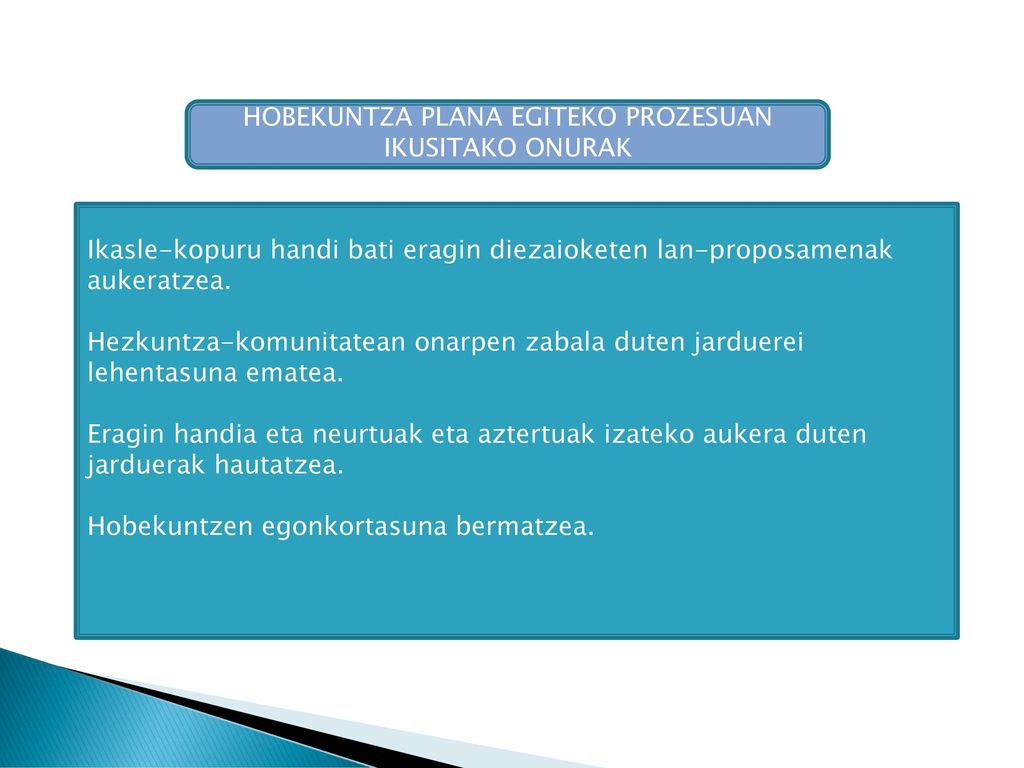 HOBEKUNTZA PLANA EGITEKO PROZESUAN IKUSITAKO ONURAK

Ikasle-kopuru handi bati eragin diezaioketen lan-proposamenak aukeratzea.

Hezkuntza-komunitatean onarpen zabala duten jarduerei lehentasuna ematea.

Eragin handia eta neurtuak eta aztertuak izateko aukera duten jarduerak hautatzea.

Hobekuntzen egonkortasuna bermatzea.